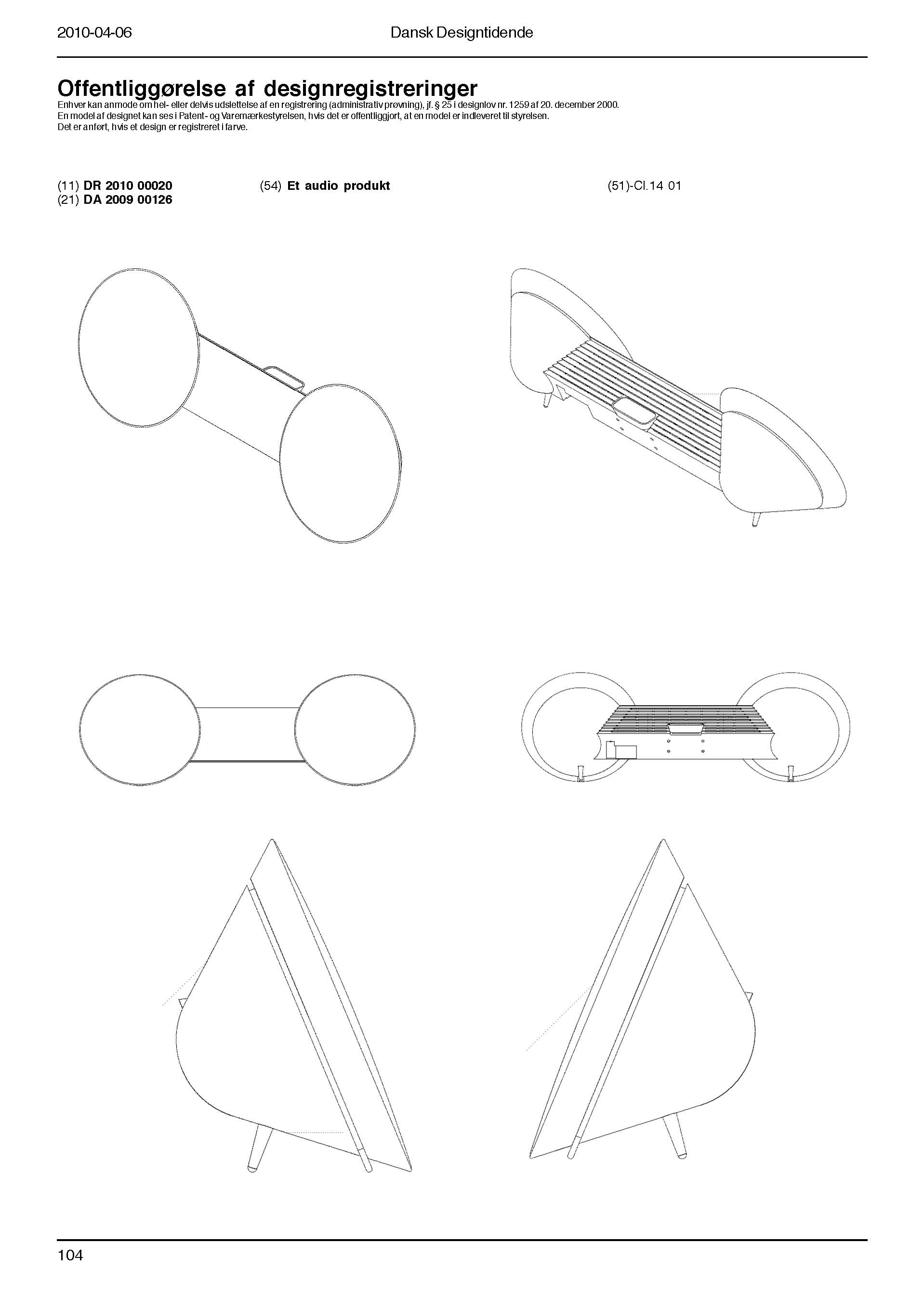 2010-04-06 Dansk Designtidende

Offentliggørelse af designregistreringer
Enhver kan anmode om hel- eller delvis udslettelse af en registrering (administrativ prøvning), jf. § 25 i designlov nr. 1259 af 20. december 2000.
En model af designet kan ses i Patent- og Varemærkestyrelsen, hvis det er offentliggjort, at en model er indleveret til styrelsen.
Det er anført, hvis et design er registreret i farve.

(11) DR 2010 00020
(21) DA 2009 00126

(54) Et audio produkt

(51)-Cl.14 01

104